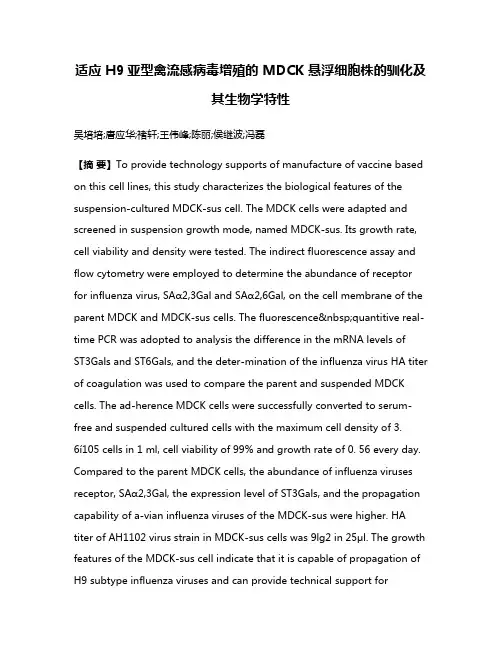 适应 H9 亚型禽流感病毒增殖的 MDCK 悬浮细胞株的驯化及其生物学特性

吴培培;唐应华;褚轩;王伟峰;陈丽;侯继波;冯磊

【摘 要】To provide technology supports of manufacture of vaccine based on this cell lines, this study characterizes the biological features of the suspension-cultured MDCK-sus cell. The MDCK cells were adapted and screened in suspension growth mode, named MDCK-sus. Its growth rate, cell viability and density were tested. The indirect fluorescence assay and flow cytometry were employed to determine the abundance of receptor for influenza virus, SAα2,3Gal and SAα2,6Gal, on the cell membrane of the parent MDCK and MDCK-sus cells. The fluorescence&nbsp;quantitive real-time PCR was adopted to analysis the difference in the mRNA levels of ST3Gals and ST6Gals, and the deter-mination of the influenza virus HA titer of coagulation was used to compare the parent and suspended MDCK cells. The ad-herence MDCK cells were successfully converted to serum-free and suspended cultured cells with the maximum cell density of 3. 6í105 cells in 1 ml, cell viability of 99% and growth rate of 0. 56 every day. Compared to the parent MDCK cells, the abundance of influenza viruses receptor, SAα2,3Gal, the expression level of ST3Gals, and the propagation capability of a-vian influenza viruses of the MDCK-sus were higher. HA titer of AH1102 virus strain in MDCK-sus cells was 9lg2 in 25μl. The growth features of the MDCK-sus cell indicate that it is capable of propagation of H9 subtype influenza viruses and can provide technical support for